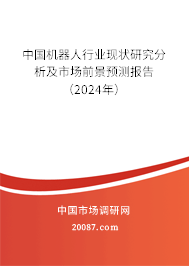 中国机器人行业现状研究分析及市场前景预测报告（2024年）

中国市场调研网

20087.com